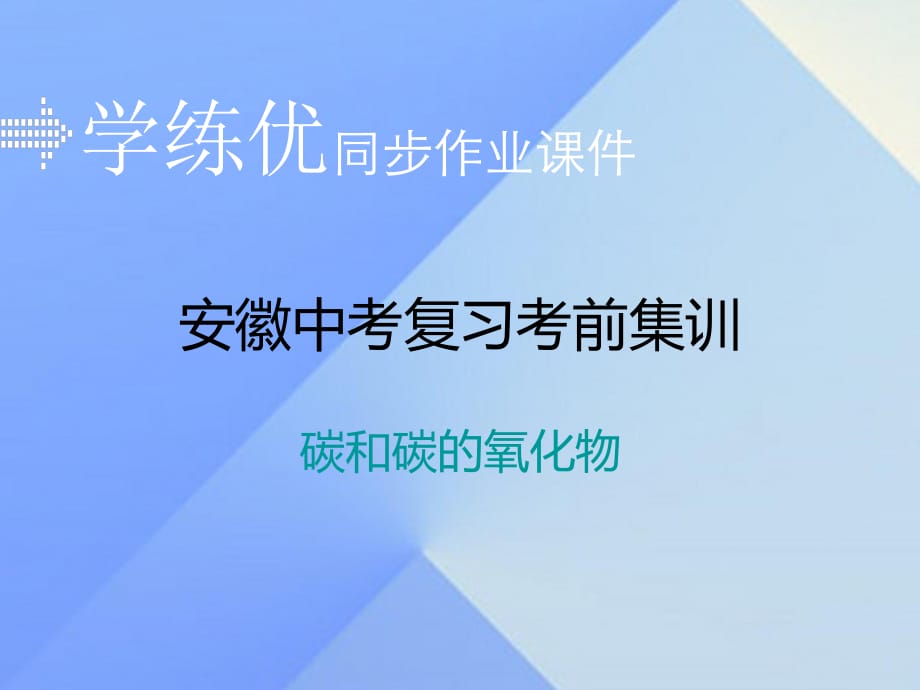 学练优同步作业课件

安徽中考复习考前集训

碳和碳的氧化物